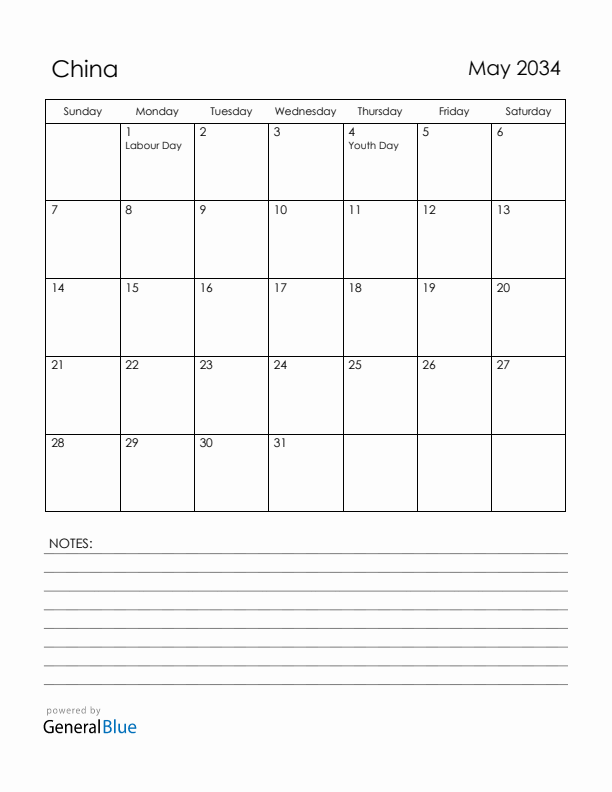 China

May 2034

| Sunday | Monday | Tuesday | Wednesday | Thursday | Friday | Saturday |
|---|---|---|---|---|---|---|
|  | 1 Labour Day | 2 | 3 | 4 Youth Day | 5 | 6 |
| 7 | 8 | 9 | 10 | 11 | 12 | 13 |
| 14 | 15 | 16 | 17 | 18 | 19 | 20 |
| 21 | 22 | 23 | 24 | 25 | 26 | 27 |
| 28 | 29 | 30 | 31 |  |  |  |

NOTES:

powered by
GeneralBlue